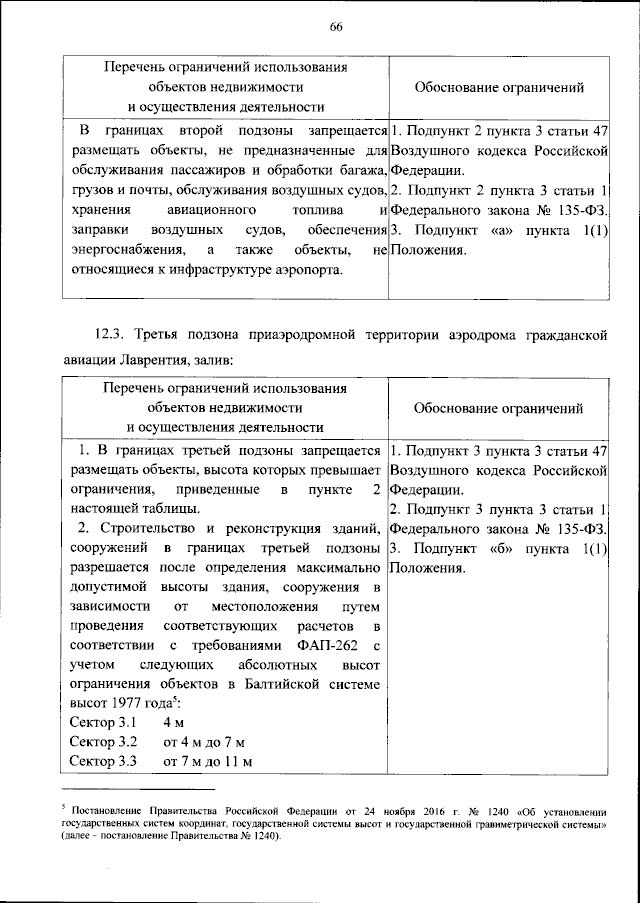 66

| Перечень ограничений использования объектов недвижимости и осуществления деятельности | Обоснование ограничений |
|---|---|
| В границах второй подзоны запрещается размещать объекты, не предназначенные для обслуживания пассажиров и обработки багажа, грузов и почты, обслуживания воздушных судов, хранения авиационного топлива и заправки воздушных судов, обеспечения энергоснабжения, а также объекты, не относящиеся к инфраструктуре аэропорта. | 1. Подпункт 2 пункта 3 статьи 47 Воздушного кодекса Российской Федерации. 2. Подпункт 2 пункта 3 статьи 1 Федерального закона № 135-ФЗ. 3. Подпункт «а» пункта 1(1) Положения. |

12.3. Третья подзона приаэродромной территории аэродрома гражданской авиации Лаврентия, залив:

| Перечень ограничений использования объектов недвижимости и осуществления деятельности | Обоснование ограничений |
|---|---|
| 1. В границах третьей подзоны запрещается размещать объекты, высота которых превышает ограничения, приведенные в пункте 2 настоящей таблицы. 2. Строительство и реконструкция зданий, сооружений в границах третьей подзоны разрешается после определения максимально допустимой высоты здания, сооружения в зависимости от местоположения путем проведения соответствующих расчетов в соответствии с требованиями ФАП-262 с учетом следующих абсолютных высот ограничения объектов в Балтийской системе высот 1977 года$^5$: Сектор 3.1 4 м Сектор 3.2 от 4 м до 7 м Сектор 3.3 от 7 м до 11 м | 1. Подпункт 3 пункта 3 статьи 47 Воздушного кодекса Российской Федерации. 2. Подпункт 3 пункта 3 статьи 1 Федерального закона № 135-ФЗ. 3. Подпункт «б» пункта 1(1) Положения. |

$^5$ Постановление Правительства Российской Федерации от 24 ноября 2016 г. № 1240 «Об установлении государственных систем координат, государственной системы высот и государственной гравиметрической системы» (далее - постановление Правительства № 1240).